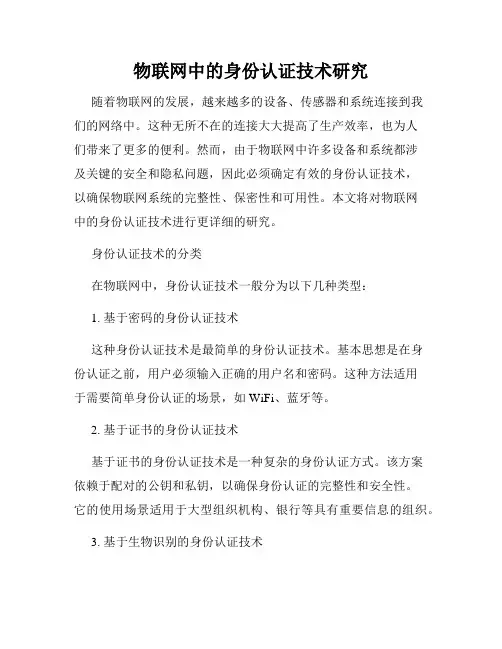 物联网中的身份认证技术研究

随着物联网的发展，越来越多的设备、传感器和系统连接到我们的网络中。这种无所不在的连接大大提高了生产效率，也为人们带来了更多的便利。然而，由于物联网中许多设备和系统都涉及关键的安全和隐私问题，因此必须确定有效的身份认证技术，以确保物联网系统的完整性、保密性和可用性。本文将对物联网中的身份认证技术进行更详细的研究。

身份认证技术的分类

在物联网中，身份认证技术一般分为以下几种类型：

1. 基于密码的身份认证技术

这种身份认证技术是最简单的身份认证技术。基本思想是在身份认证之前，用户必须输入正确的用户名和密码。这种方法适用于需要简单身份认证的场景，如 WiFi、蓝牙等。

2. 基于证书的身份认证技术

基于证书的身份认证技术是一种复杂的身份认证方式。该方案依赖于配对的公钥和私钥，以确保身份认证的完整性和安全性。它的使用场景适用于大型组织机构、银行等具有重要信息的组织。

3. 基于生物识别的身份认证技术